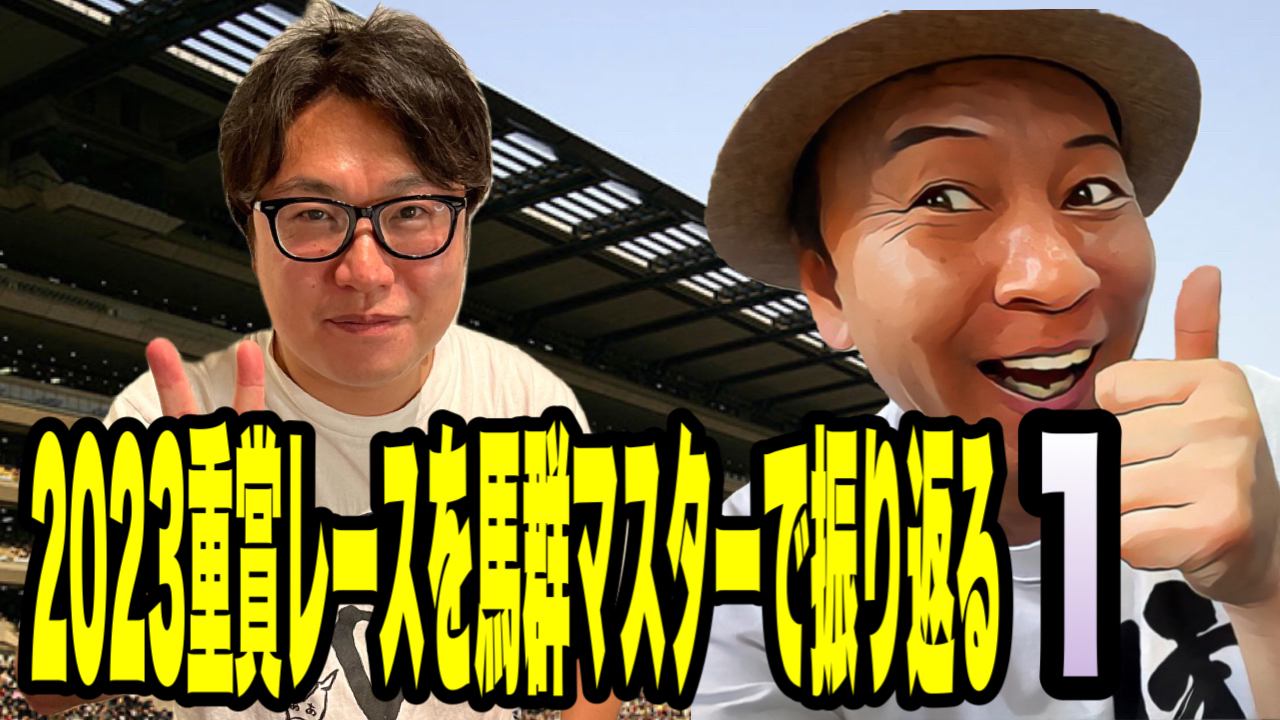 2023重賞レースを馬群マスターで振り返る 1